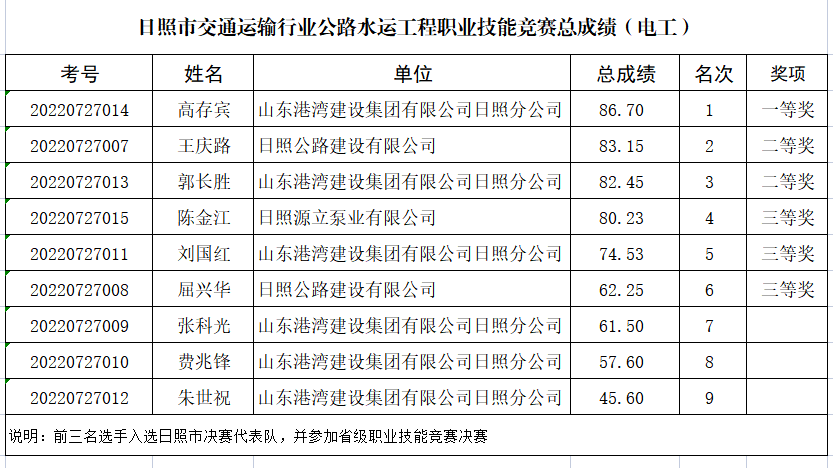 日照市交通运输行业公路水运工程职业技能竞赛总成绩（电工）

| 考号 | 姓名 | 单位 | 总成绩 | 名次 | 奖项 |
|---|---|---|---|---|---|
| 20220727014 | 高存宾 | 山东港湾建设集团有限公司日照分公司 | 86.70 | 1 | 一等奖 |
| 20220727007 | 王庆路 | 日照公路建设有限公司 | 83.15 | 2 | 二等奖 |
| 20220727013 | 郭长胜 | 山东港湾建设集团有限公司日照分公司 | 82.45 | 3 | 二等奖 |
| 20220727015 | 陈金江 | 日照源立泵业有限公司 | 80.23 | 4 | 三等奖 |
| 20220727011 | 刘国红 | 山东港湾建设集团有限公司日照分公司 | 74.53 | 5 | 三等奖 |
| 20220727008 | 屈兴华 | 日照公路建设有限公司 | 62.25 | 6 | 三等奖 |
| 20220727009 | 张科光 | 山东港湾建设集团有限公司日照分公司 | 61.50 | 7 | |
| 20220727010 | 费兆锋 | 山东港湾建设集团有限公司日照分公司 | 57.60 | 8 | |
| 20220727012 | 朱世祝 | 山东港湾建设集团有限公司日照分公司 | 45.60 | 9 | |

说明：前三名选手入选日照市决赛代表队，并参加省级职业技能竞赛决赛